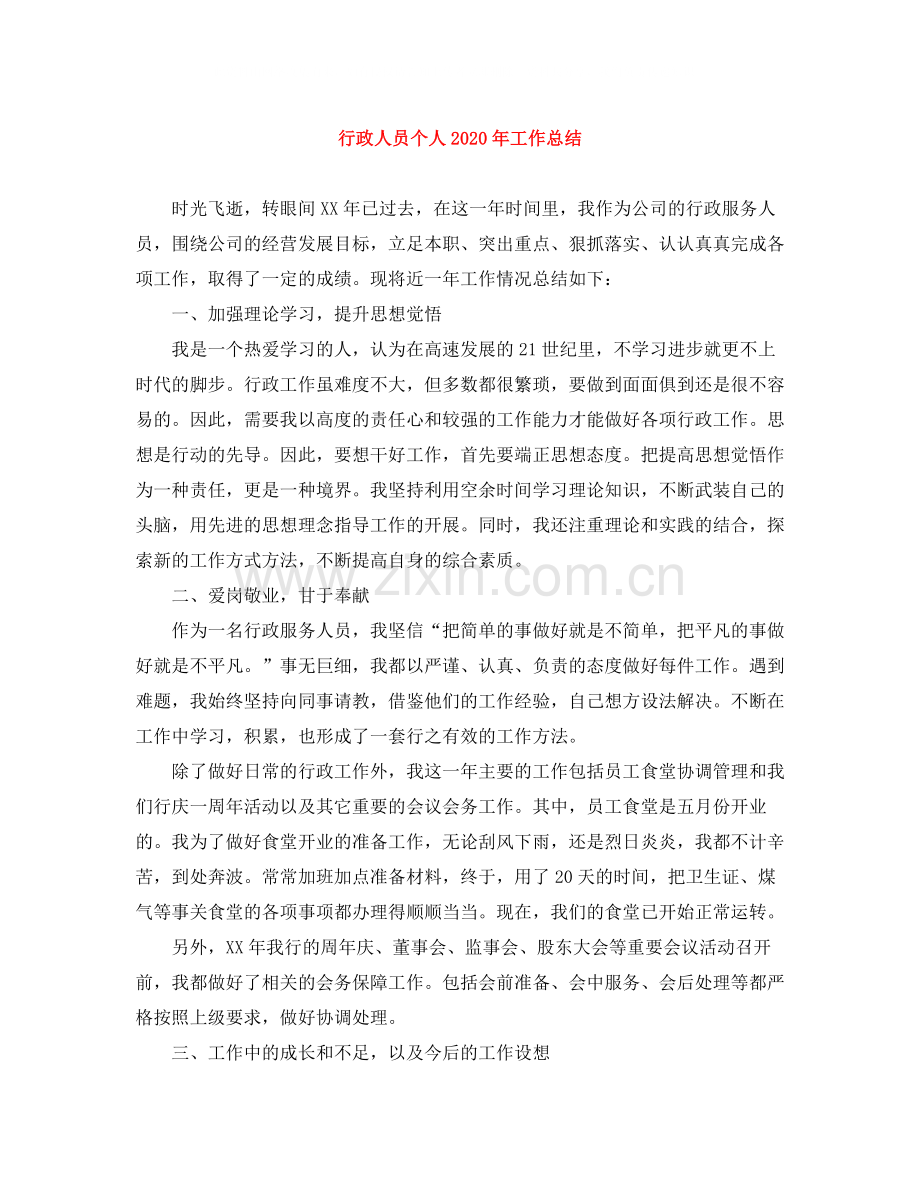 行政人员个人2020年工作总结

时光飞逝，转眼间XX年已过去，在这一年时间里，我作为公司的行政服务人员，围绕公司的经营发展目标，立足本职、突出重点、狠抓落实、认认真真完成各项工作，取得了一定的成绩。现将近一年工作情况总结如下：

一、加强理论学习，提升思想觉悟

我是一个热爱学习的人，认为在高速发展的21世纪里，不学习进步就更不上时代的脚步。行政工作虽难度不大，但多数都很繁琐，要做到面面俱到还是很不容易的。因此，需要我以高度的责任心和较强的工作能力才能做好各项行政工作。思想是行动的先导。因此，要想干好工作，首先要端正思想态度。把提高思想觉悟作为一种责任，更是一种境界。我坚持利用空余时间学习理论知识，不断武装自己的头脑，用先进的思想理念指导工作的开展。同时，我还注重理论和实践的结合，探索新的工作方式方法，不断提高自身的综合素质。

二、爱岗敬业，甘于奉献

作为一名行政服务人员，我坚信“把简单的事做好就是不简单，把平凡的事做好就是不平凡。”事无巨细，我都以严谨、认真、负责的态度做好每件工作。遇到难题，我始终坚持向同事请教，借鉴他们的工作经验，自己想方设法解决。不断在工作中学习，积累，也形成了一套行之有效的工作方法。

除了做好日常的行政工作外，我这一年主要的工作包括员工食堂协调管理和我们行庆一周年活动以及其它重要的会议会务工作。其中，员工食堂是五月份开业的。我为了做好食堂开业的准备工作，无论刮风下雨，还是烈日炎炎，我都不计辛苦，到处奔波。常常加班加点准备材料，终于，用了20天的时间，把卫生证、煤气等事关食堂的各项事项都办理得顺顺当当。现在，我们的食堂已开始正常运转。

另外，XX年我行的周年庆、董事会、监事会、股东大会等重要会议活动召开前，我都做好了相关的会务保障工作。包括会前准备、会中服务、会后处理等都严格按照上级要求，做好协调处理。

三、工作中的成长和不足，以及今后的工作设想

www.zixin.com.cn